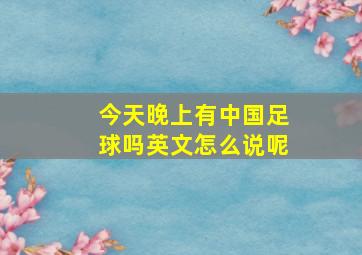 今天晚上有中国足球吗英文怎么说呢